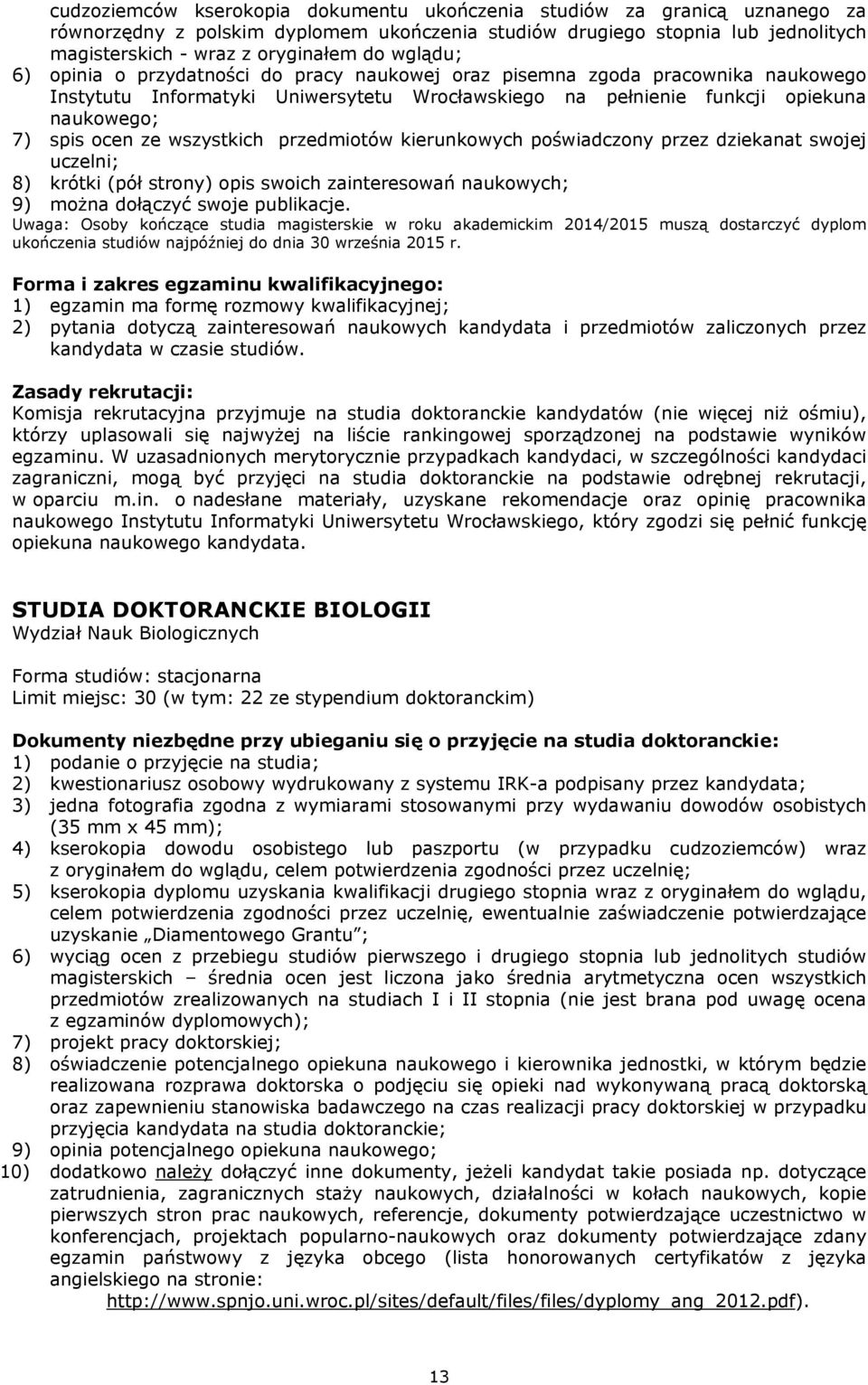 cudzoziemców kserokopia dokumentu ukończenia studiów za granicą uznanego za równorzędny z polskim dyplomem ukończenia studiów drugiego stopnia lub jednolitych magisterskich - wraz z oryginałem do wglądu;
6) opinia o przydatności do pracy naukowej oraz pisemna zgoda pracownika naukowego Instytutu Informatyki Uniwersytetu Wrocławskiego na pełnienie funkcji opiekuna naukowego;
7) spis ocen ze wszystkich przedmiotów kierunkowych poświadczony przez dziekanat swojej uczelni;
8) krótki (pół strony) opis swoich zainteresowań naukowych;
9) można dołączyć swoje publikacje.
Uwaga: Osoby kończące studia magisterskie w roku akademickim 2014/2015 muszą dostarczyć dyplom ukończenia studiów najpóźniej do dnia 30 września 2015 r.

Forma i zakres egzaminu kwalifikacyjnego:
1) egzamin ma formę rozmowy kwalifikacyjnej;
2) pytania dotyczą zainteresowań naukowych kandydata i przedmiotów zaliczonych przez kandydata w czasie studiów.

Zasady rekrutacji:
Komisja rekrutacyjna przyjmuje na studia doktoranckie kandydatów (nie więcej niż ośmiu), którzy uplasowali się najwyżej na liście rankingowej sporządzonej na podstawie wyników egzaminu. W uzasadnionych merytorycznie przypadkach kandydaci, w szczególności kandydaci zagraniczni, mogą być przyjęci na studia doktoranckie na podstawie odrębnej rekrutacji, w oparciu m.in. o nadesłane materiały, uzyskane rekomendacje oraz opinię pracownika naukowego Instytutu Informatyki Uniwersytetu Wrocławskiego, który zgodzi się pełnić funkcję opiekuna naukowego kandydata.

STUDIA DOKTORANCKIE BIOLOGII
Wydział Nauk Biologicznych

Forma studiów: stacjonarna
Limit miejsc: 30 (w tym: 22 ze stypendium doktoranckim)

Dokumenty niezbędne przy ubieganiu się o przyjęcie na studia doktoranckie:
1) podanie o przyjęcie na studia;
2) kwestionariusz osobowy wydrukowany z systemu IRK-a podpisany przez kandydata;
3) jedna fotografia zgodna z wymiarami stosowanymi przy wydawaniu dowodów osobistych (35 mm x 45 mm);
4) kserokopia dowodu osobistego lub paszportu (w przypadku cudzoziemców) wraz z oryginałem do wglądu, celem potwierdzenia zgodności przez uczelnię;
5) kserokopia dyplomu uzyskania kwalifikacji drugiego stopnia wraz z oryginałem do wglądu, celem potwierdzenia zgodności przez uczelnię, ewentualnie zaświadczenie potwierdzające uzyskanie „Diamentowego Grantu”;
6) wyciąg ocen z przebiegu studiów pierwszego i drugiego stopnia lub jednolitych studiów magisterskich – średnia ocen jest liczona jako średnia arytmetyczna ocen wszystkich przedmiotów zrealizowanych na studiach I i II stopnia (nie jest brana pod uwagę ocena z egzaminów dyplomowych);
7) projekt pracy doktorskiej;
8) oświadczenie potencjalnego opiekuna naukowego i kierownika jednostki, w którym będzie realizowana rozprawa doktorska o podjęciu się opieki nad wykonywaną pracą doktorską oraz zapewnieniu stanowiska badawczego na czas realizacji pracy doktorskiej w przypadku przyjęcia kandydata na studia doktoranckie;
9) opinia potencjalnego opiekuna naukowego;
10) dodatkowo należy dołączyć inne dokumenty, jeżeli kandydat takie posiada np. dotyczące zatrudnienia, zagranicznych staży naukowych, działalności w kołach naukowych, kopie pierwszych stron prac naukowych, referencje, dokumenty potwierdzające uczestnictwo w konferencjach, projektach popularno-naukowych oraz dokumenty potwierdzające zdany egzamin państwowy z języka obcego (lista honorowanych certyfikatów z języka angielskiego na stronie:
http://www.spnjo.uni.wroc.pl/sites/default/files/files/dyplomy_ang_2012.pdf).

13